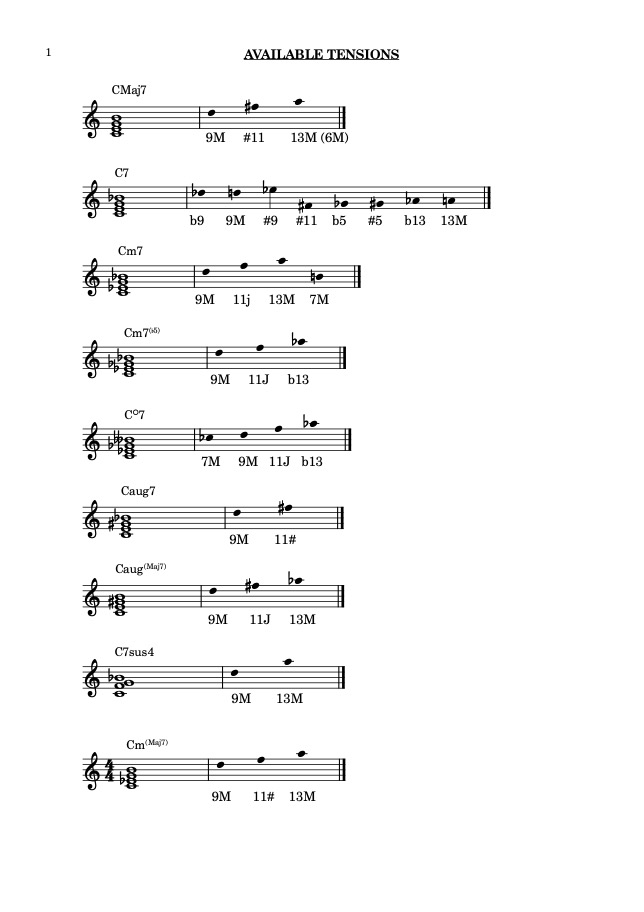 1

AVAILABLE TENSIONS

CMaj7

9M #11 13M (6M)

C7

b9 9M #9 #11 b5 #5 b13 13M

Cm7

9M 11j 13M 7M

Cm7$^{(b5)}$

9M 11J b13

C°7

7M 9M 11J b13

Caug7

9M 11#

Caug$^{(Maj7)}$

9M 11J 13M

C7sus4

9M 13M

Cm$^{(Maj7)}$

9M 11# 13M